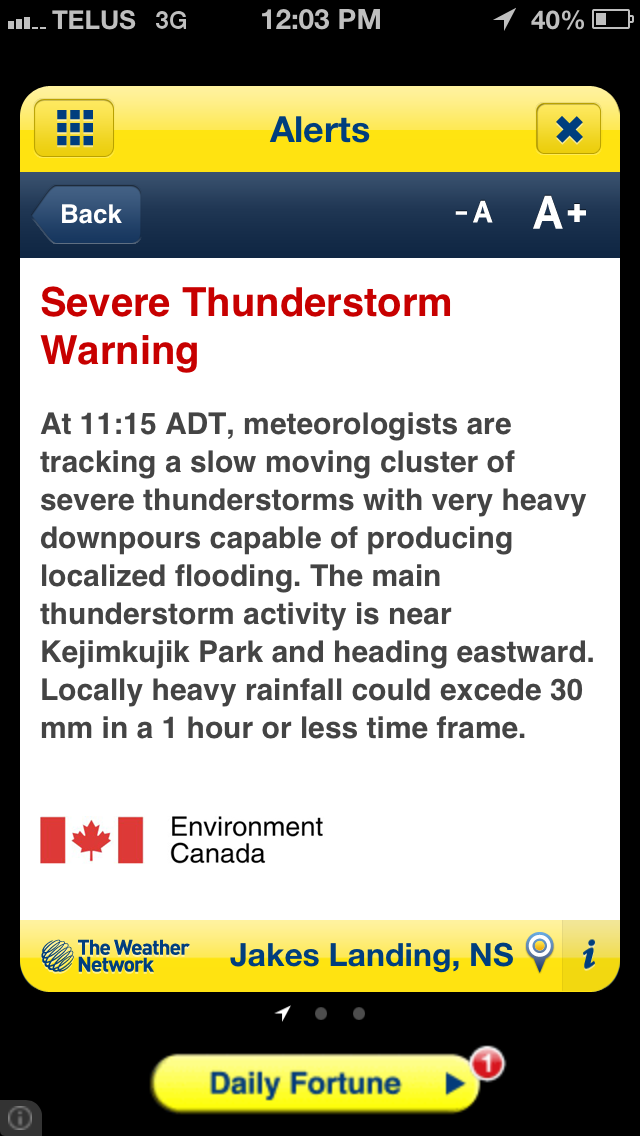 TELUS 3G 12:03 PM 40%

Alerts

Back -A A+

Severe Thunderstorm Warning

At 11:15 ADT, meteorologists are tracking a slow moving cluster of severe thunderstorms with very heavy downpours capable of producing localized flooding. The main thunderstorm activity is near Kejimkujik Park and heading eastward. Locally heavy rainfall could excede 30 mm in a 1 hour or less time frame.

Environment Canada

The Weather Network Jakes Landing, NS i

Daily Fortune 1